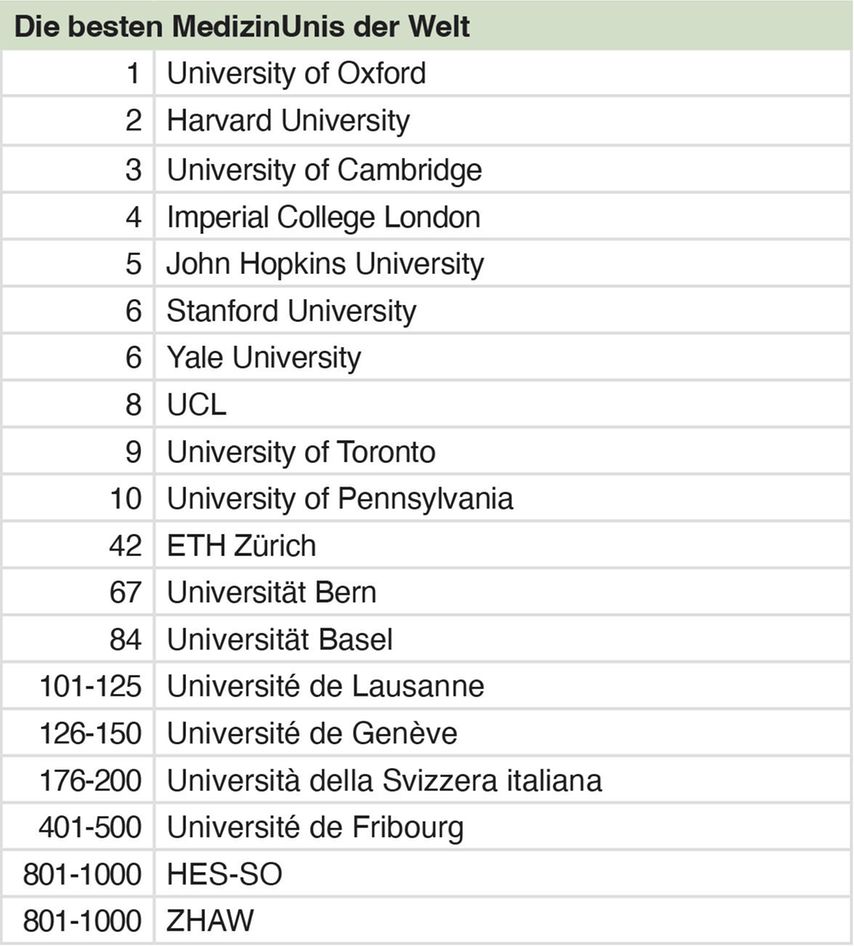 | Die besten MedizinUnis der Welt | |
|---|---|
| 1 | University of Oxford |
| 2 | Harvard University |
| 3 | University of Cambridge |
| 4 | Imperial College London |
| 5 | John Hopkins University |
| 6 | Stanford University |
| 6 | Yale University |
| 8 | UCL |
| 9 | University of Toronto |
| 10 | University of Pennsylvania |
| 42 | ETH Zürich |
| 67 | Universität Bern |
| 84 | Universität Basel |
| 101-125 | Université de Lausanne |
| 126-150 | Université de Genève |
| 176-200 | Università della Svizzera italiana |
| 401-500 | Université de Fribourg |
| 801-1000 | HES-SO |
| 801-1000 | ZHAW |